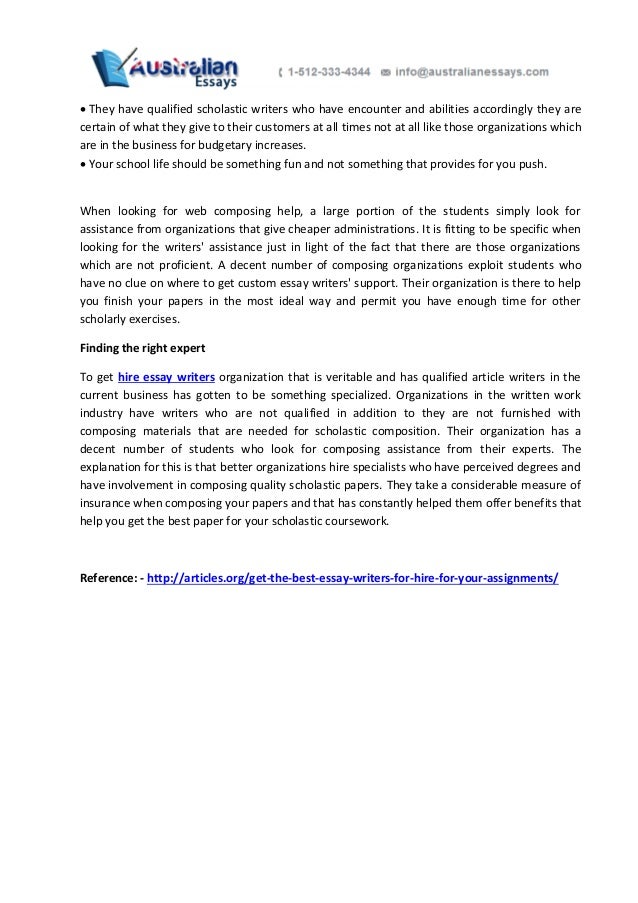 Australian Essays

1-512-333-4344 info@australianessays.com

• They have qualified scholastic writers who have encounter and abilities accordingly they are certain of what they give to their customers at all times not at all like those organizations which are in the business for budgetary increases.
• Your school life should be something fun and not something that provides for you push.

When looking for web composing help, a large portion of the students simply look for assistance from organizations that give cheaper administrations. It is fitting to be specific when looking for the writers' assistance just in light of the fact that there are those organizations which are not proficient. A decent number of composing organizations exploit students who have no clue on where to get custom essay writers' support. Their organization is there to help you finish your papers in the most ideal way and permit you have enough time for other scholarly exercises.

Finding the right expert

To get hire essay writers organization that is veritable and has qualified article writers in the current business has gotten to be something specialized. Organizations in the written work industry have writers who are not qualified in addition to they are not furnished with composing materials that are needed for scholastic composition. Their organization has a decent number of students who look for composing assistance from their experts. The explanation for this is that better organizations hire specialists who have perceived degrees and have involvement in composing quality scholastic papers. They take a considerable measure of insurance when composing your papers and that has constantly helped them offer benefits that help you get the best paper for your scholastic coursework.

Reference: - http://articles.org/get-the-best-essay-writers-for-hire-for-your-assignments/